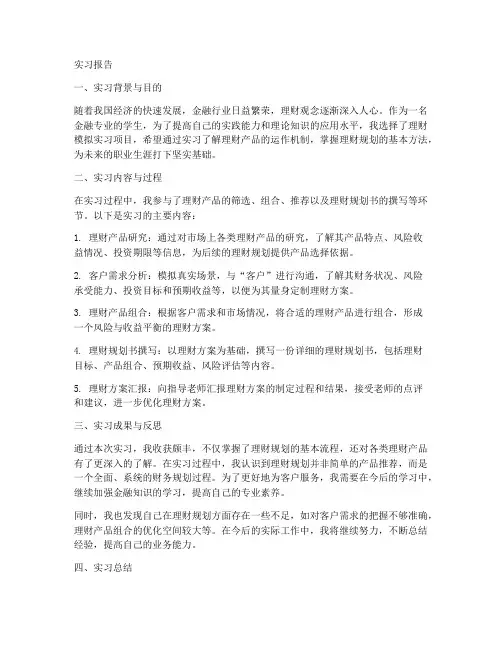 实习报告

一、实习背景与目的

随着我国经济的快速发展，金融行业日益繁荣，理财观念逐渐深入人心。作为一名金融专业的学生，为了提高自己的实践能力和理论知识的应用水平，我选择了理财模拟实习项目，希望通过实习了解理财产品的运作机制，掌握理财规划的基本方法，为未来的职业生涯打下坚实基础。

二、实习内容与过程

在实习过程中，我参与了理财产品的筛选、组合、推荐以及理财规划书的撰写等环节。以下是实习的主要内容：

1. 理财产品研究：通过对市场上各类理财产品的研究，了解其产品特点、风险收益情况、投资期限等信息，为后续的理财规划提供产品选择依据。

2. 客户需求分析：模拟真实场景，与“客户”进行沟通，了解其财务状况、风险承受能力、投资目标和预期收益等，以便为其量身定制理财方案。

3. 理财产品组合：根据客户需求和市场情况，将合适的理财产品进行组合，形成一个风险与收益平衡的理财方案。

4. 理财规划书撰写：以理财方案为基础，撰写一份详细的理财规划书，包括理财目标、产品组合、预期收益、风险评估等内容。

5. 理财方案汇报：向指导老师汇报理财方案的制定过程和结果，接受老师的点评和建议，进一步优化理财方案。

三、实习成果与反思

通过本次实习，我收获颇丰，不仅掌握了理财规划的基本流程，还对各类理财产品有了更深入的了解。在实习过程中，我认识到理财规划并非简单的产品推荐，而是一个全面、系统的财务规划过程。为了更好地为客户服务，我需要在今后的学习中，继续加强金融知识的学习，提高自己的专业素养。

同时，我也发现自己在理财规划方面存在一些不足，如对客户需求的把握不够准确，理财产品组合的优化空间较大等。在今后的实际工作中，我将继续努力，不断总结经验，提高自己的业务能力。

四、实习总结